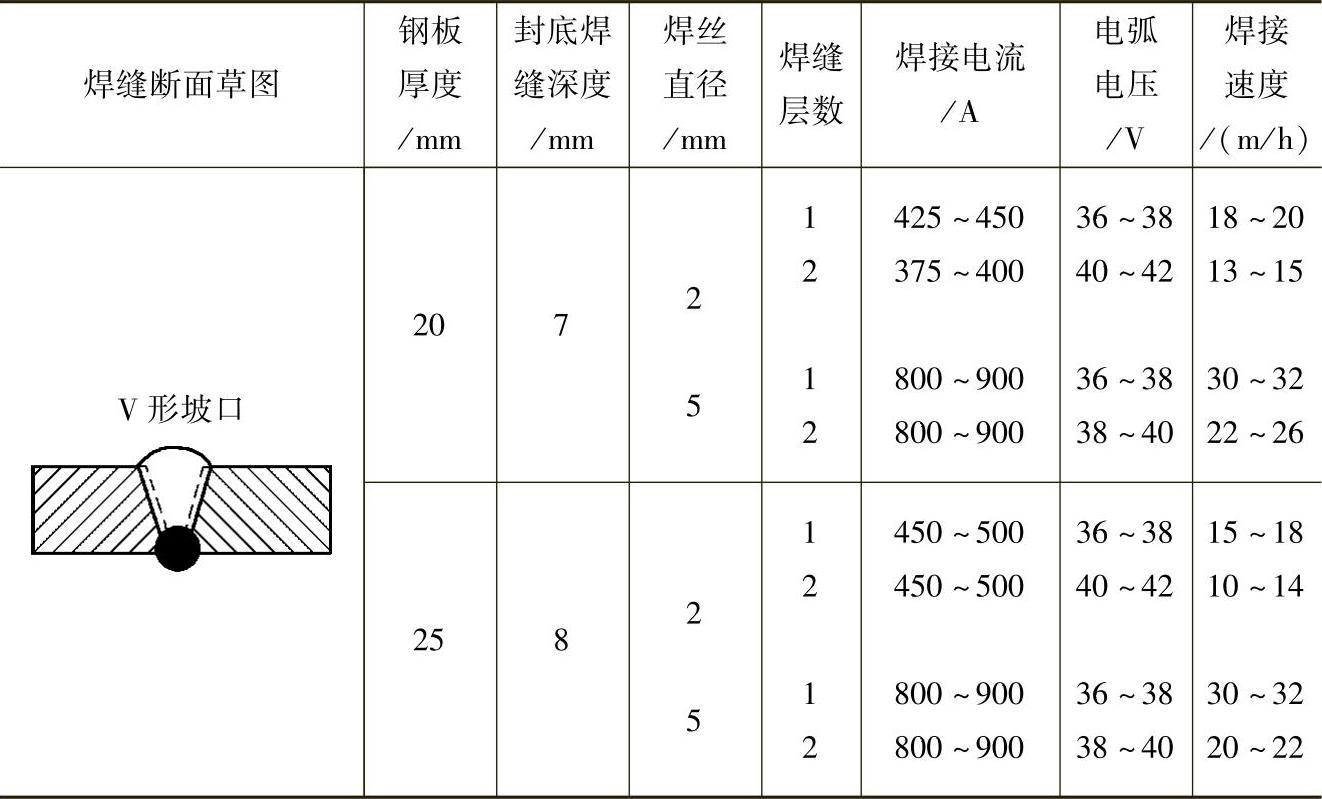 | 焊缝断面草图 | 钢板厚度/mm | 封底焊缝深度/mm | 焊丝直径/mm | 焊缝层数 | 焊接电流/A | 电弧电压/V | 焊接速度/(m/h) |
|---|---|---|---|---|---|---|---|
| V形坡口 | 20 | 7 | 2 | 1 | 425~450 | 36~38 | 18~20 |
| | | | | 2 | 375~400 | 40~42 | 13~15 |
| | | | 5 | 1 | 800~900 | 36~38 | 30~32 |
| | | | | 2 | 800~900 | 38~40 | 22~26 |
| | 25 | 8 | 2 | 1 | 450~500 | 36~38 | 15~18 |
| | | | | 2 | 450~500 | 40~42 | 10~14 |
| | | | 5 | 1 | 800~900 | 36~38 | 30~32 |
| | | | | 2 | 800~900 | 38~40 | 20~22 |